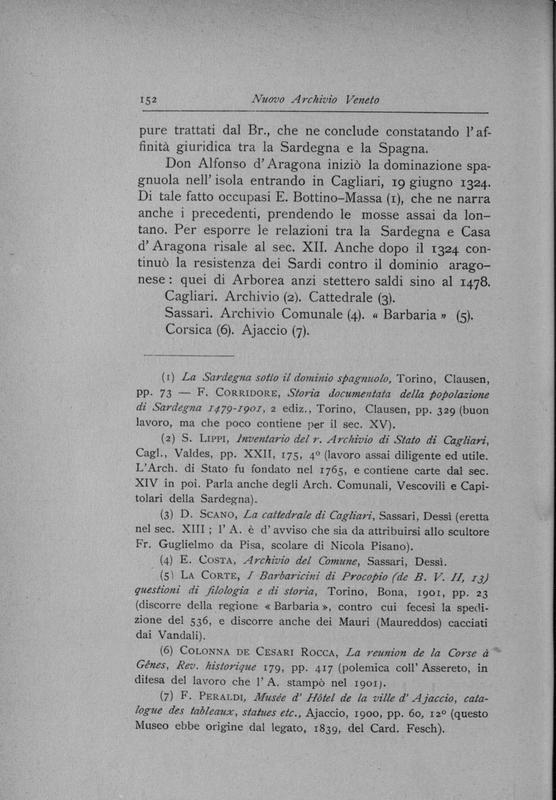 152 Nuovo Archivio Veneto

pure trattati dal Br., che ne conclude constatando l'affinità giuridica tra la Sardegna e la Spagna.

Don Alfonso d'Aragona iniziò la dominazione spagnuola nell'isola entrando in Cagliari, 19 giugno 1324. Di tale fatto occupasi E. Bottino-Massa (1), che ne narra anche i precedenti, prendendo le mosse assai da lontano. Per esporre le relazioni tra la Sardegna e Casa d'Aragona risale al sec. XII. Anche dopo il 1324 continuò la resistenza dei Sardi contro il dominio aragonese: quei di Arborea anzi stettero saldi sino al 1478.

Cagliari. Archivio (2). Cattedrale (3).

Sassari. Archivio Comunale (4). « Barbaria » (5).

Corsica (6). Ajaccio (7).

(1) La Sardegna sotto il dominio spagnuolo, Torino, Clausen, pp. 73 — F. Corridore, Storia documentata della popolazione di Sardegna 1479-1901, 2 ediz., Torino, Clausen, pp. 329 (buon lavoro, ma che poco contiene per il sec. XV).

(2) S. Lippi, Inventario del r. Archivio di Stato di Cagliari, Cagl., Valdes, pp. XXII, 175, 4° (lavoro assai diligente ed utile. L'Arch. di Stato fu fondato nel 1765, e contiene carte dal sec. XIV in poi. Parla anche degli Arch. Comunali, Vescovili e Capitolari della Sardegna).

(3) D. Scano, La cattedrale di Cagliari, Sassari, Dessì (eretta nel sec. XIII; l'A. è d'avviso che sia da attribuirsi allo scultore Fr. Guglielmo da Pisa, scolare di Nicola Pisano).

(4) E. Costa, Archivio del Comune, Sassari, Dessì.

(5) La Corte, I Barbaricini di Procopio (de B. V. II, 13) questioni di filologia e di storia, Torino, Bona, 1901, pp. 23 (discorre della regione « Barbaria », contro cui fecesi la spedizione del 536, e discorre anche dei Mauri (Maureddos) cacciati dai Vandali).

(6) Colonna de Cesari Rocca, La reunion de la Corse à Gênes, Rev. historique 179, pp. 417 (polemica coll'Assereto, in difesa del lavoro che l'A. stampò nel 1901).

(7) F. Peraldi, Musée d'Hôtel de la ville d'Ajaccio, catalogue des tableaux, statues etc., Ajaccio, 1900, pp. 60, 12° (questo Museo ebbe origine dal legato, 1839, del Card. Fesch).